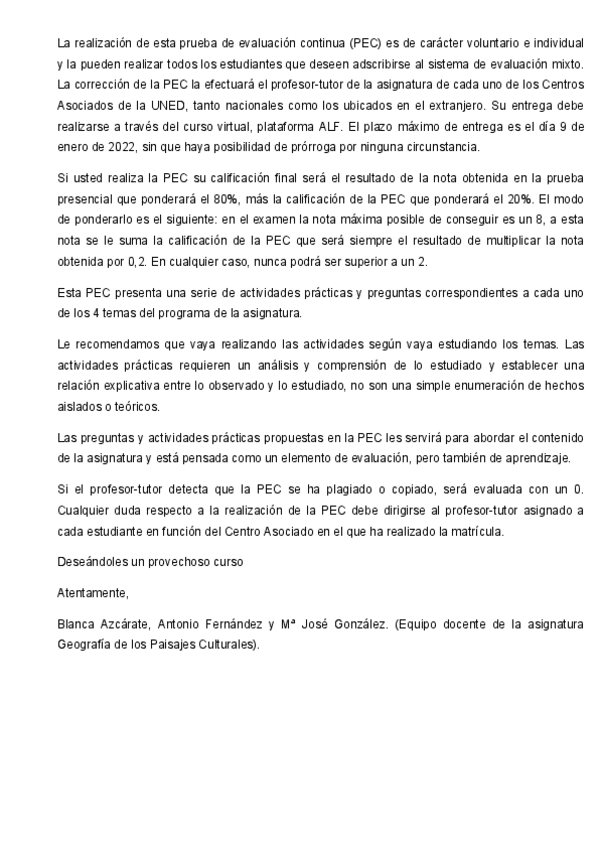 La realización de esta prueba de evaluación continua (PEC) es de carácter voluntario e individual y la pueden realizar todos los estudiantes que deseen adscribirse al sistema de evaluación mixto. La corrección de la PEC la efectuará el profesor-tutor de la asignatura de cada uno de los Centros Asociados de la UNED, tanto nacionales como los ubicados en el extranjero. Su entrega debe realizarse a través del curso virtual, plataforma ALF. El plazo máximo de entrega es el día 9 de enero de 2022, sin que haya posibilidad de prórroga por ninguna circunstancia.

Si usted realiza la PEC su calificación final será el resultado de la nota obtenida en la prueba presencial que ponderará el 80%, más la calificación de la PEC que ponderará el 20%. El modo de ponderarlo es el siguiente: en el examen la nota máxima posible de conseguir es un 8, a esta nota se le suma la calificación de la PEC que será siempre el resultado de multiplicar la nota obtenida por 0,2. En cualquier caso, nunca podrá ser superior a un 2.

Esta PEC presenta una serie de actividades prácticas y preguntas correspondientes a cada uno de los 4 temas del programa de la asignatura.

Le recomendamos que vaya realizando las actividades según vaya estudiando los temas. Las actividades prácticas requieren un análisis y comprensión de lo estudiado y establecer una relación explicativa entre lo observado y lo estudiado, no son una simple enumeración de hechos aislados o teóricos.

Las preguntas y actividades prácticas propuestas en la PEC les servirá para abordar el contenido de la asignatura y está pensada como un elemento de evaluación, pero también de aprendizaje.

Si el profesor-tutor detecta que la PEC se ha plagiado o copiado, será evaluada con un 0. Cualquier duda respecto a la realización de la PEC debe dirigirse al profesor-tutor asignado a cada estudiante en función del Centro Asociado en el que ha realizado la matrícula.

Deseándoles un provechoso curso

Atentamente,

Blanca Azcárate, Antonio Fernández y Mª José González. (Equipo docente de la asignatura Geografía de los Paisajes Culturales).